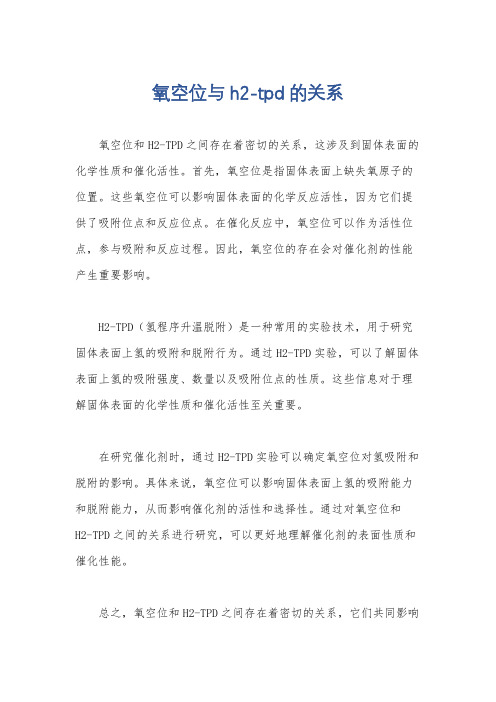 氧空位与 h2-tpd 的关系

氧空位和 H2-TPD 之间存在着密切的关系，这涉及到固体表面的化学性质和催化活性。首先，氧空位是指固体表面上缺失氧原子的位置。这些氧空位可以影响固体表面的化学反应活性，因为它们提供了吸附位点和反应位点。在催化反应中，氧空位可以作为活性位点，参与吸附和反应过程。因此，氧空位的存在会对催化剂的性能产生重要影响。

H2-TPD（氢程序升温脱附）是一种常用的实验技术，用于研究固体表面上氢的吸附和脱附行为。通过 H2-TPD 实验，可以了解固体表面上氢的吸附强度、数量以及吸附位点的性质。这些信息对于理解固体表面的化学性质和催化活性至关重要。

在研究催化剂时，通过 H2-TPD 实验可以确定氧空位对氢吸附和脱附的影响。具体来说，氧空位可以影响固体表面上氢的吸附能力和脱附能力，从而影响催化剂的活性和选择性。通过对氧空位和 H2-TPD 之间的关系进行研究，可以更好地理解催化剂的表面性质和催化性能。

总之，氧空位和 H2-TPD 之间存在着密切的关系，它们共同影响